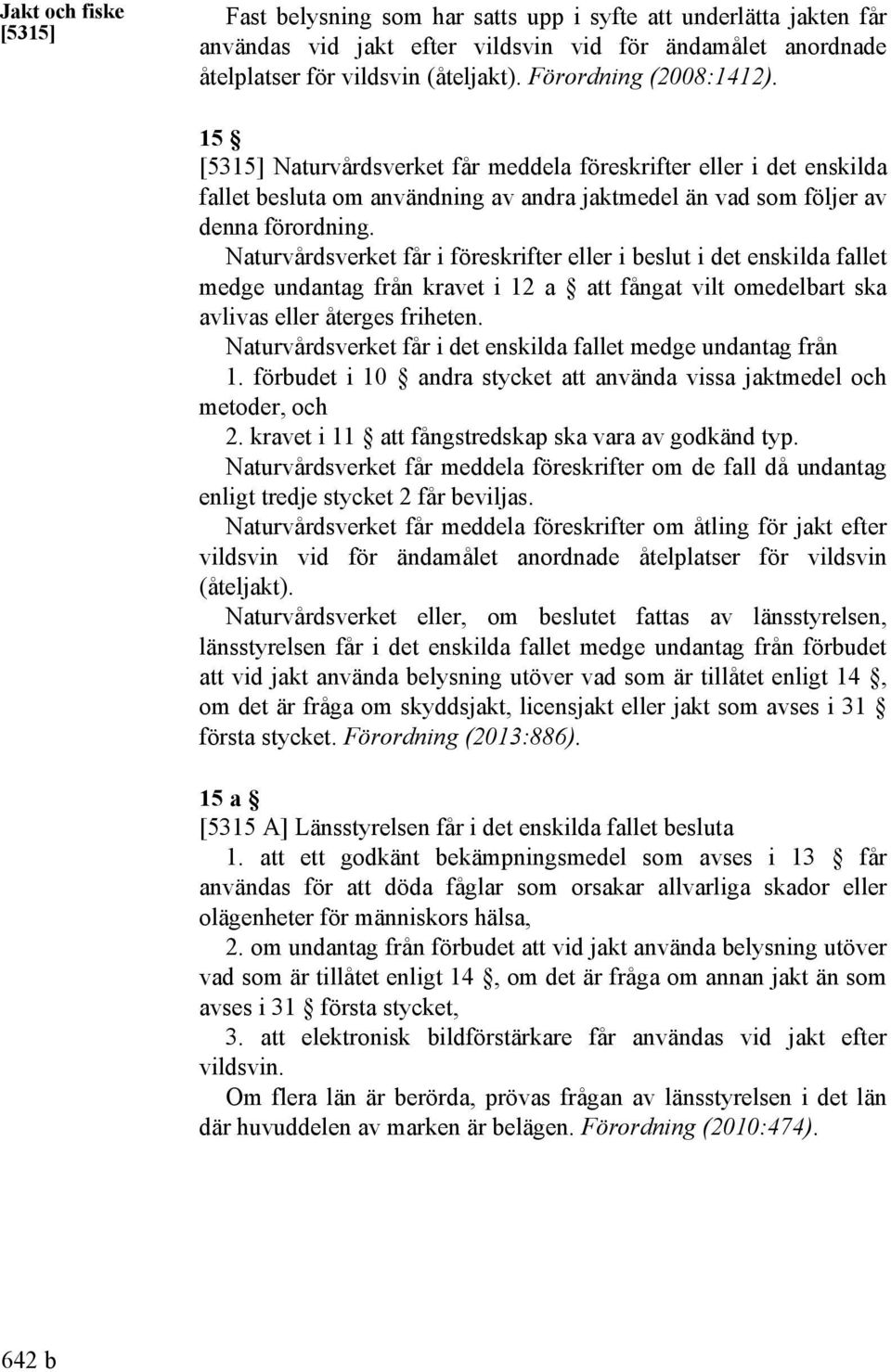 Jakt och fiske
[5315]

Fast belysning som har satts upp i syfte att underlätta jakten får användas vid jakt efter vildsvin vid för ändamålet anordnade åtelplatser för vildsvin (åteljakt). Förordning (2008:1412).

15 §
[5315] Naturvårdsverket får meddela föreskrifter eller i det enskilda fallet besluta om användning av andra jaktmedel än vad som följer av denna förordning.

Naturvårdsverket får i föreskrifter eller i beslut i det enskilda fallet medge undantag från kravet i 12 a § att fångat vilt omedelbart ska avlivas eller återges friheten.

Naturvårdsverket får i det enskilda fallet medge undantag från

1. förbudet i 10 § andra stycket att använda vissa jaktmedel och metoder, och

2. kravet i 11 § att fångstredskap ska vara av godkänd typ.

Naturvårdsverket får meddela föreskrifter om de fall då undantag enligt tredje stycket 2 får beviljas.

Naturvårdsverket får meddela föreskrifter om åtling för jakt efter vildsvin vid för ändamålet anordnade åtelplatser för vildsvin (åteljakt).

Naturvårdsverket eller, om beslutet fattas av länsstyrelsen, länsstyrelsen får i det enskilda fallet medge undantag från förbudet att vid jakt använda belysning utöver vad som är tillåtet enligt 14 §, om det är fråga om skyddsjakt, licensjakt eller jakt som avses i 31 § första stycket. Förordning (2013:886).

15 a §
[5315 A] Länsstyrelsen får i det enskilda fallet besluta

1. att ett godkänt bekämpningsmedel som avses i 13 § får användas för att döda fåglar som orsakar allvarliga skador eller olägenheter för människors hälsa,

2. om undantag från förbudet att vid jakt använda belysning utöver vad som är tillåtet enligt 14 §, om det är fråga om annan jakt än som avses i 31 § första stycket,

3. att elektronisk bildförstärkare får användas vid jakt efter vildsvin.

Om flera län är berörda, prövas frågan av länsstyrelsen i det län där huvuddelen av marken är belägen. Förordning (2010:474).

642 b